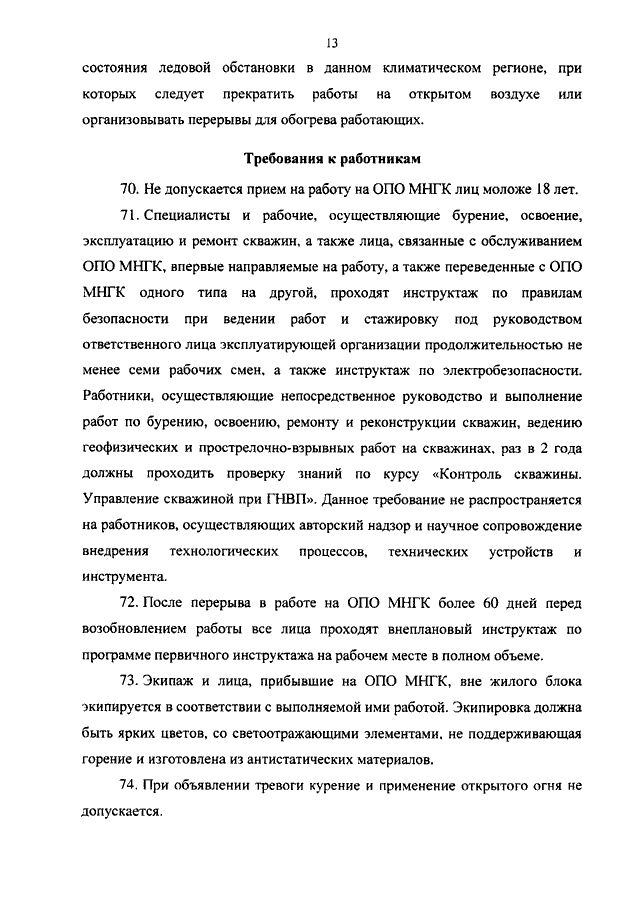 13

состояния ледовой обстановки в данном климатическом регионе, при которых следует прекратить работы на открытом воздухе или организовывать перерывы для обогрева работающих.

Требования к работникам

70. Не допускается прием на работу на ОПО МНГК лиц моложе 18 лет.

71. Специалисты и рабочие, осуществляющие бурение, освоение, эксплуатацию и ремонт скважин, а также лица, связанные с обслуживанием ОПО МНГК, впервые направляемые на работу, а также переведенные с ОПО МНГК одного типа на другой, проходят инструктаж по правилам безопасности при ведении работ и стажировку под руководством ответственного лица эксплуатирующей организации продолжительностью не менее семи рабочих смен, а также инструктаж по электробезопасности. Работники, осуществляющие непосредственное руководство и выполнение работ по бурению, освоению, ремонту и реконструкции скважин, ведению геофизических и прострелочно-взрывных работ на скважинах, раз в 2 года должны проходить проверку знаний по курсу «Контроль скважины. Управление скважиной при ГНВП». Данное требование не распространяется на работников, осуществляющих авторский надзор и научное сопровождение внедрения технологических процессов, технических устройств и инструмента.

72. После перерыва в работе на ОПО МНГК более 60 дней перед возобновлением работы все лица проходят внеплановый инструктаж по программе первичного инструктажа на рабочем месте в полном объеме.

73. Экипаж и лица, прибывшие на ОПО МНГК, вне жилого блока экипируется в соответствии с выполняемой ими работой. Экипировка должна быть ярких цветов, со светоотражающими элементами, не поддерживающая горение и изготовлена из антистатических материалов.

74. При объявлении тревоги курение и применение открытого огня не допускается.